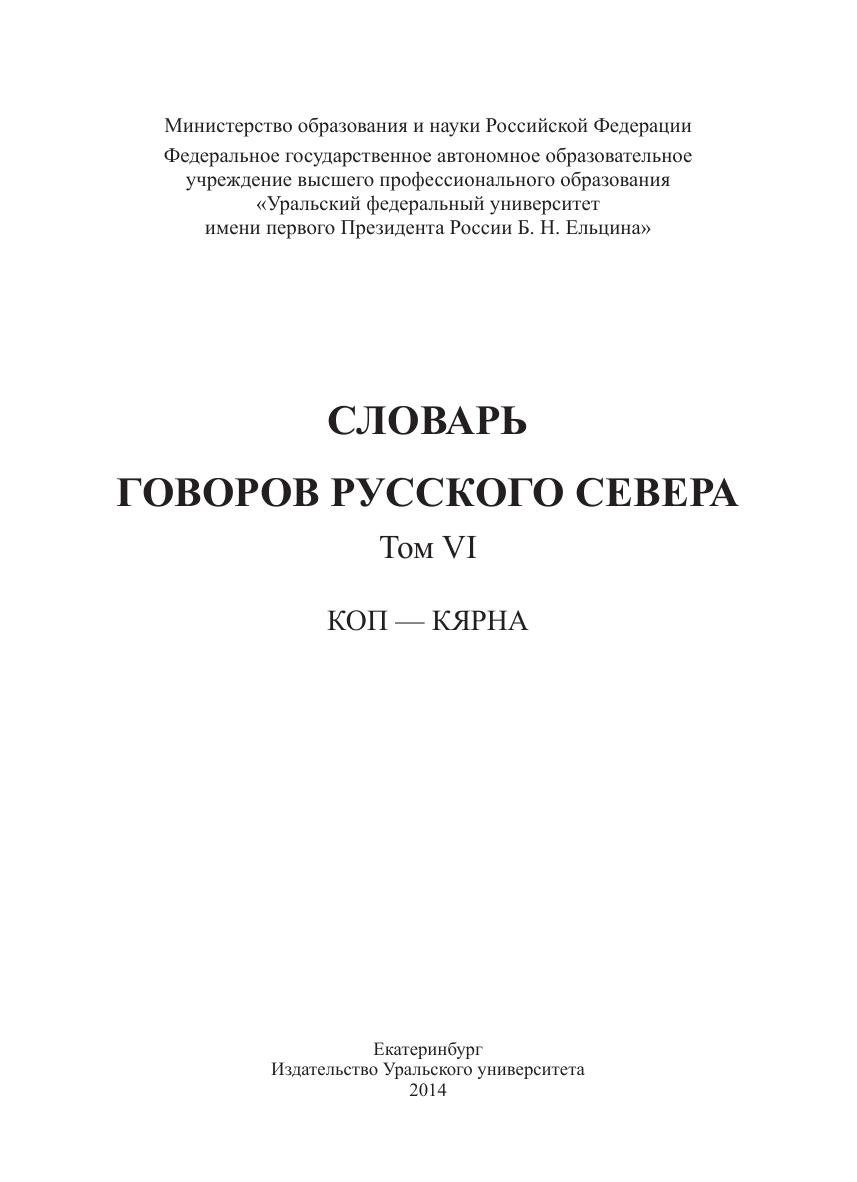 Министерство образования и науки Российской Федерации

Федеральное государственное автономное образовательное
учреждение высшего профессионального образования
«Уральский федеральный университет
имени первого Президента России Б. Н. Ельцина»

СЛОВАРЬ

ГОВОРОВ РУССКОГО СЕВЕРА

Том VI

КОП — КЯРНА

Екатеринбург
Издательство Уральского университета
2014